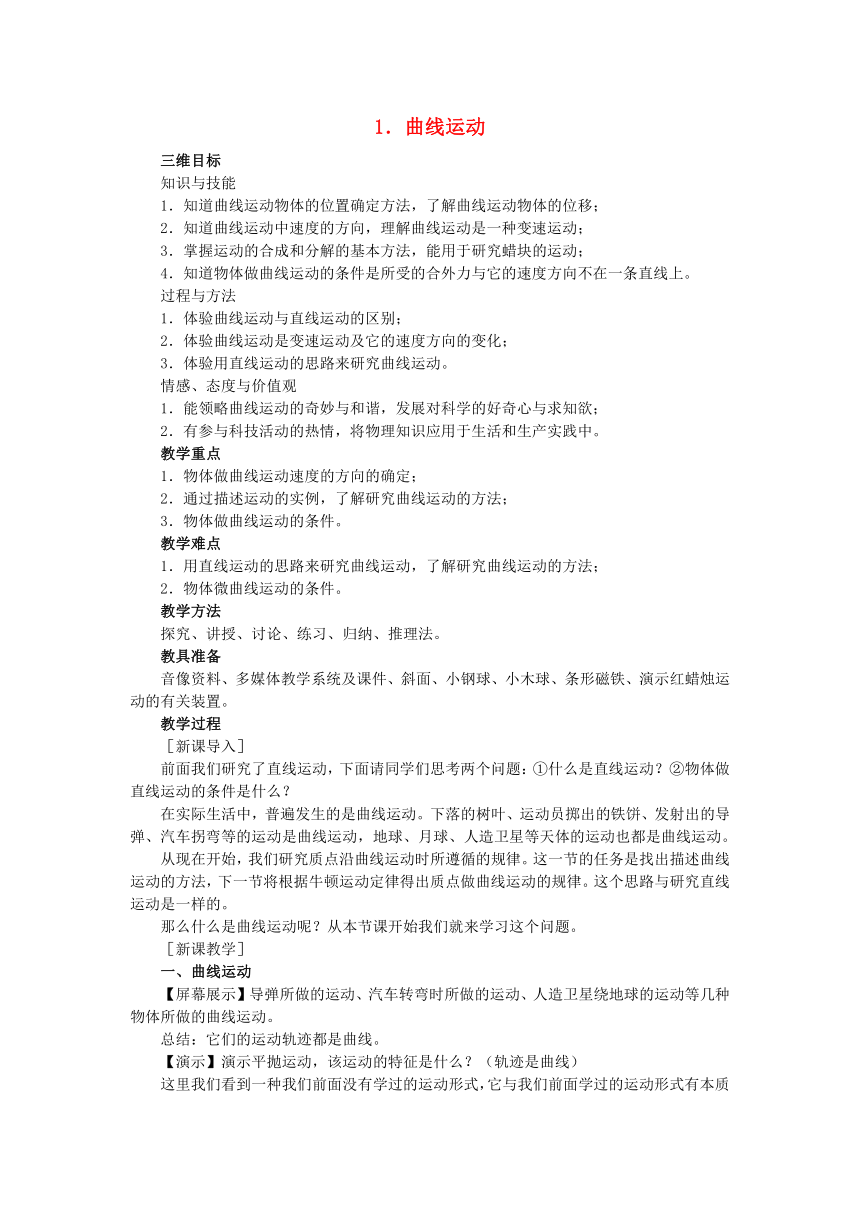 1．曲线运动

三维目标

知识与技能

1．知道曲线运动物体的位置确定方法，了解曲线运动物体的位移；

2．知道曲线运动中速度的方向，理解曲线运动是一种变速运动；

3．掌握运动的合成和分解的基本方法，能用于研究蜡块的运动；

4．知道物体做曲线运动的条件是所受的合外力与它的速度方向不在一条直线上。

过程与方法

1．体验曲线运动与直线运动的区别；

2．体验曲线运动是变速运动及它的速度方向的变化；

3．体验用直线运动的思路来研究曲线运动。

情感、态度与价值观

1．能领略曲线运动的奇妙与和谐，发展对科学的好奇心与求知欲；

2．有参与科技活动的热情，将物理知识应用于生活和生产实践中。

教学重点

1．物体做曲线运动速度的方向的确定；

2．通过描述运动的实例，了解研究曲线运动的方法；

3．物体做曲线运动的条件。

教学难点

1．用直线运动的思路来研究曲线运动，了解研究曲线运动的方法；

2．物体微曲线运动的条件。

教学方法

探究、讲授、讨论、练习、归纳、推理法。

教具准备

音像资料、多媒体教学系统及课件、斜面、小钢球、小木球、条形磁铁、演示红蜡烛运动的有关装置。

教学过程

［新课导入］

前面我们研究了直线运动，下面请同学们思考两个问题：①什么是直线运动？②物体做直线运动的条件是什么？

在实际生活中，普遍发生的是曲线运动。下落的树叶、运动员掷出的铁饼、发射出的导弹、汽车拐弯等的运动是曲线运动，地球、月球、人造卫星等天体的运动也都是曲线运动。

从现在开始，我们研究质点沿曲线运动时所遵循的规律。这一节的任务是找出描述曲线运动的方法，下一节将根据牛顿运动定律得出质点做曲线运动的规律。这个思路与研究直线运动是一样的。

那么什么是曲线运动呢？从本节课开始我们就来学习这个问题。

［新课教学］

一、曲线运动

【屏幕展示】导弹所做的运动、汽车转弯时所做的运动、人造卫星绕地球的运动等几种物体所做的曲线运动。

总结：它们的运动轨迹都是曲线。

【演示】演示平抛运动，该运动的特征是什么？（轨迹是曲线）

这里我们看到一种我们前面没有学过的运动形式，它与我们前面学过的运动形式有本质